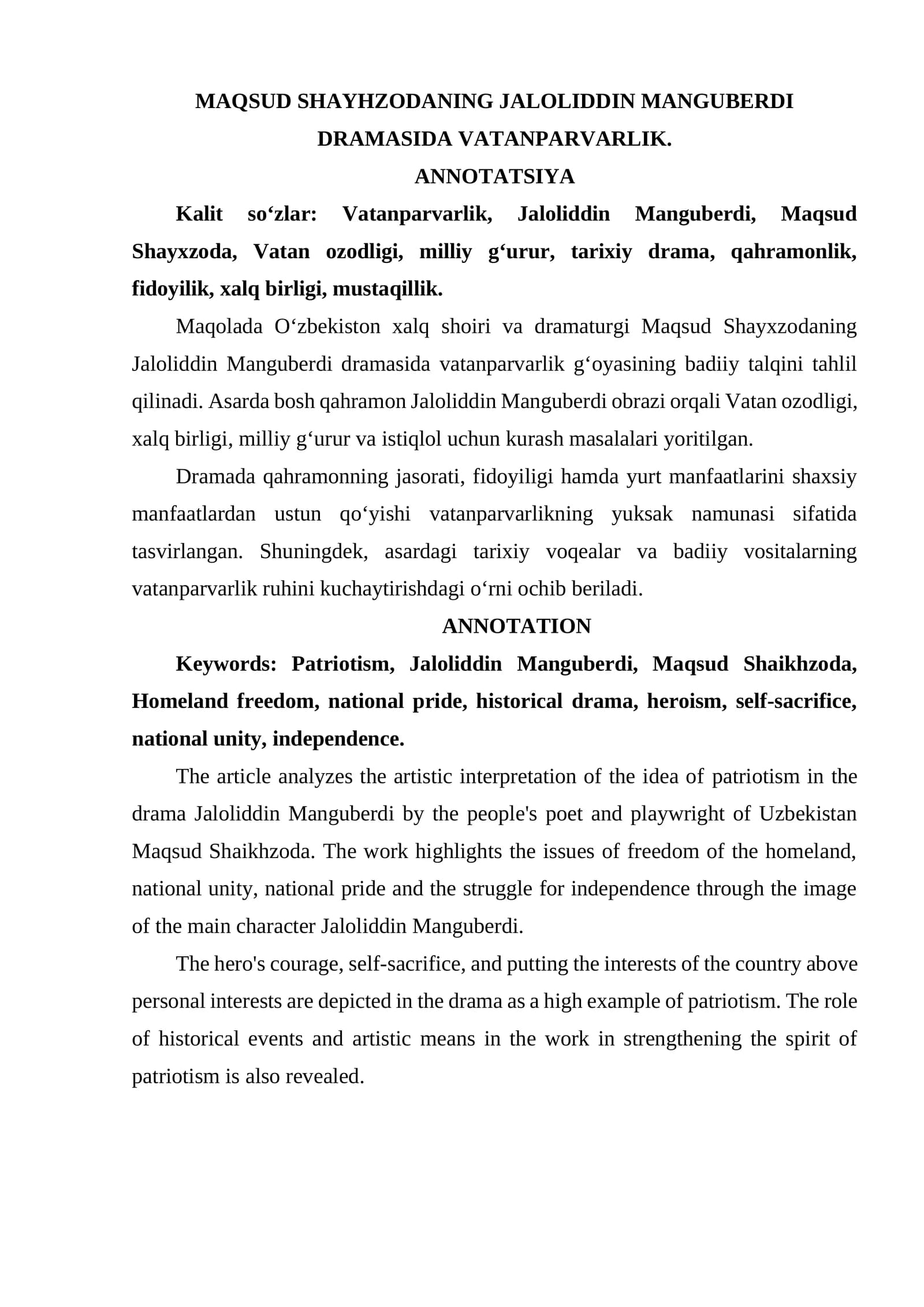 MAQSUD SHAYHZODANING JALOLIDDIN MANGUBERDI DRAMASIDA VATANPARVARLIK.

ANNOTATSIYA

Kalit so'zlar: Vatanparvarlik, Jaloliddin Manguberdi, Maqsud Shayxzoda, Vatan ozodligi, milliy g'urur, tarixiy drama, qahramonlik, fidoyilik, xalq birligi, mustaqillik.

Maqolada O'zbekiston xalq shoiri va dramaturgi Maqsud Shayxzodaning Jaloliddin Manguberdi dramasida vatanparvarlik g'oyasining badiiy talqini tahlil qilinadi. Asarda bosh qahramon Jaloliddin Manguberdi obrazi orqali Vatan ozodligi, xalq birligi, milliy g'urur va istiqlol uchun kurash masalalari yoritilgan.

Dramada qahramonning jasorati, fidoyiligi hamda yurt manfaatlarini shaxsiy manfaatlardan ustun qo'yishi vatanparvarlikning yuksak namunasi sifatida tasvirlangan. Shuningdek, asardagi tarixiy voqealar va badiiy vositalarning vatanparvarlik ruhini kuchaytirishdagi o'rni ochib beriladi.

ANNOTATION

Keywords: Patriotism, Jaloliddin Manguberdi, Maqsud Shaikhzoda, Homeland freedom, national pride, historical drama, heroism, self-sacrifice, national unity, independence.

The article analyzes the artistic interpretation of the idea of patriotism in the drama Jaloliddin Manguberdi by the people's poet and playwright of Uzbekistan Maqsud Shaikhzoda. The work highlights the issues of freedom of the homeland, national unity, national pride and the struggle for independence through the image of the main character Jaloliddin Manguberdi.

The hero's courage, self-sacrifice, and putting the interests of the country above personal interests are depicted in the drama as a high example of patriotism. The role of historical events and artistic means in the work in strengthening the spirit of patriotism is also revealed.